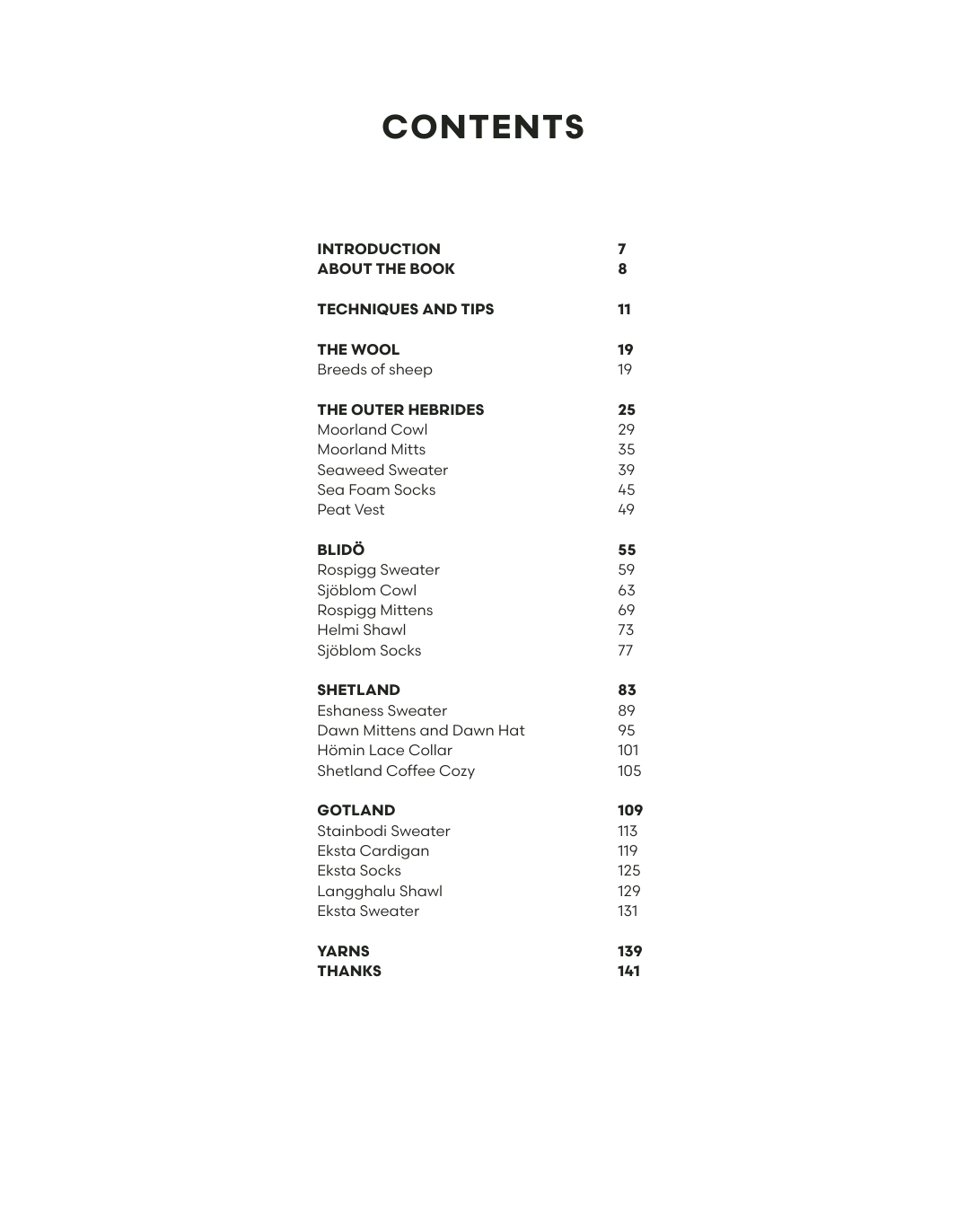 CONTENTS

INTRODUCTION 7
ABOUT THE BOOK 8

TECHNIQUES AND TIPS 11

THE WOOL 19
Breeds of sheep 19

THE OUTER HEBRIDES 25
Moorland Cowl 29
Moorland Mitts 35
Seaweed Sweater 39
Sea Foam Socks 45
Peat Vest 49

BLIDÖ 55
Rospigg Sweater 59
Sjöblom Cowl 63
Rospigg Mittens 69
Helmi Shawl 73
Sjöblom Socks 77

SHETLAND 83
Eshaness Sweater 89
Dawn Mittens and Dawn Hat 95
Hömin Lace Collar 101
Shetland Coffee Cozy 105

GOTLAND 109
Stainbodi Sweater 113
Eksta Cardigan 119
Eksta Socks 125
Langghalu Shawl 129
Eksta Sweater 131

YARNS 139
THANKS 141